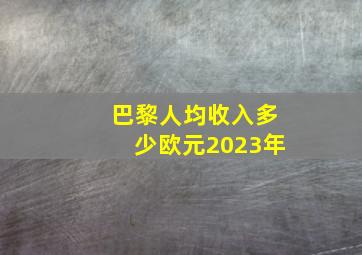 巴黎人均收入多少欧元2023年